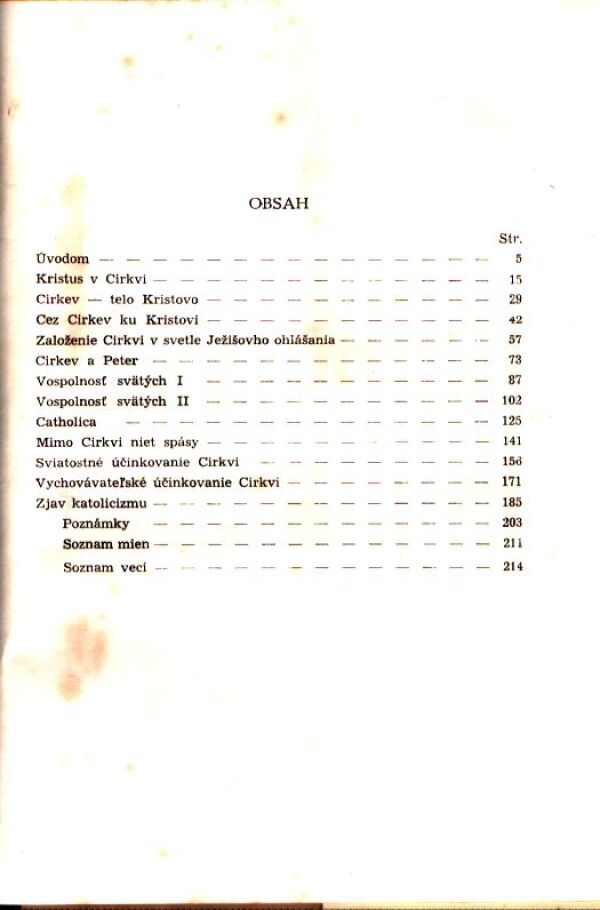 OBSAH

Str.

Úvodom 5
Kristus v Cirkvi 15
Cirkev — telo Kristovo 29
Cez Cirkev ku Kristovi 42
Založenie Cirkvi v svetle Ježišovho ohlášania 57
Cirkev a Peter 73
Vospolnosť svätých I 87
Vospolnosť svätých II 102
Catholica 125
Mimo Cirkvi niet spásy 141
Sviatostné účinkovanie Cirkvi 156
Vychovávateľské účinkovanie Cirkvi 171
Zjav katolicizmu 185
Poznámky 203
Soznam mien 211
Soznam vecí 214